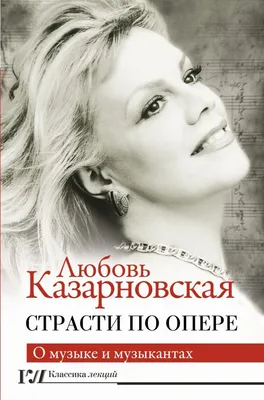 Любовь Казарновская

СТРАСТИ ПО ОПЕРЕ

О музыке и музыкантах

Классика лекций